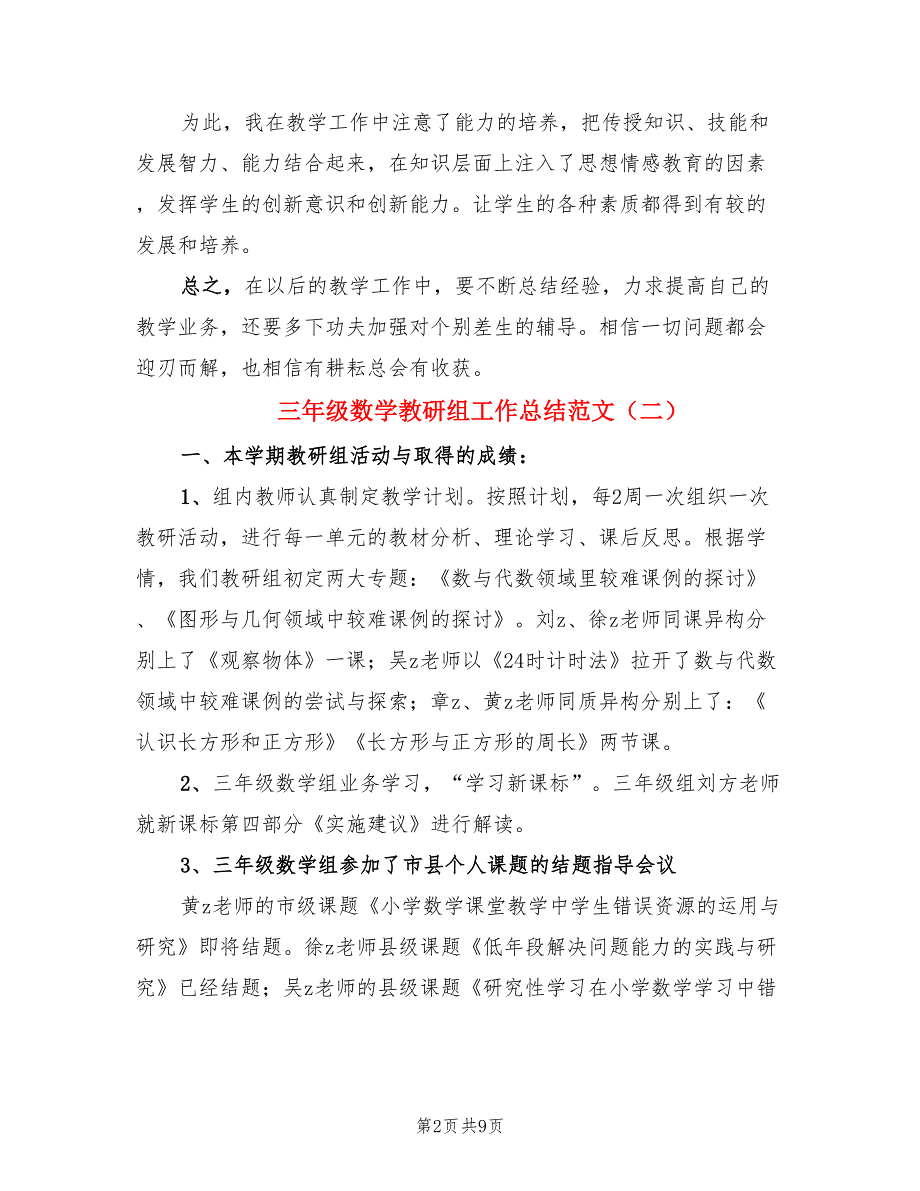 为此，我在教学工作中注意了能力的培养，把传授知识、技能和发展智力、能力结合起来，在知识层面上注入了思想情感教育的因素，发挥学生的创新意识和创新能力。让学生的各种素质都得到有较的发展和培养。

总之，在以后的教学工作中，要不断总结经验，力求提高自己的教学业务，还要多下功夫加强对个别差生的辅导。相信一切问题都会迎刃而解，也相信有耕耘总会有收获。

三年级数学教研组工作总结范文（二）

一、本学期教研组活动与取得的成绩：

1、组内教师认真制定教学计划。按照计划，每2周一次组织一次教研活动，进行每一单元的教材分析、理论学习、课后反思。根据学情，我们教研组初定两大专题：《数与代数领域里较难课例的探讨》、《图形与几何领域中较难课例的探讨》。刘z、徐z老师同课异构分别上了《观察物体》一课；吴z老师以《24时计时法》拉开了数与代数领域中较难课例的尝试与探索；章z、黄z老师同质异构分别上了：《认识长方形和正方形》《长方形与正方形的周长》两节课。

2、三年级数学组业务学习，“学习新课标”。三年级组刘方老师就新课标第四部分《实施建议》进行解读。

3、三年级数学组参加了市县个人课题的结题指导会议

黄z老师的市级课题《小学数学课堂教学中学生错误资源的运用与研究》即将结题。徐z老师县级课题《低年段解决问题能力的实践与研究》已经结题；吴z老师的县级课题《研究性学习在小学数学学习中错

第2页 共9页